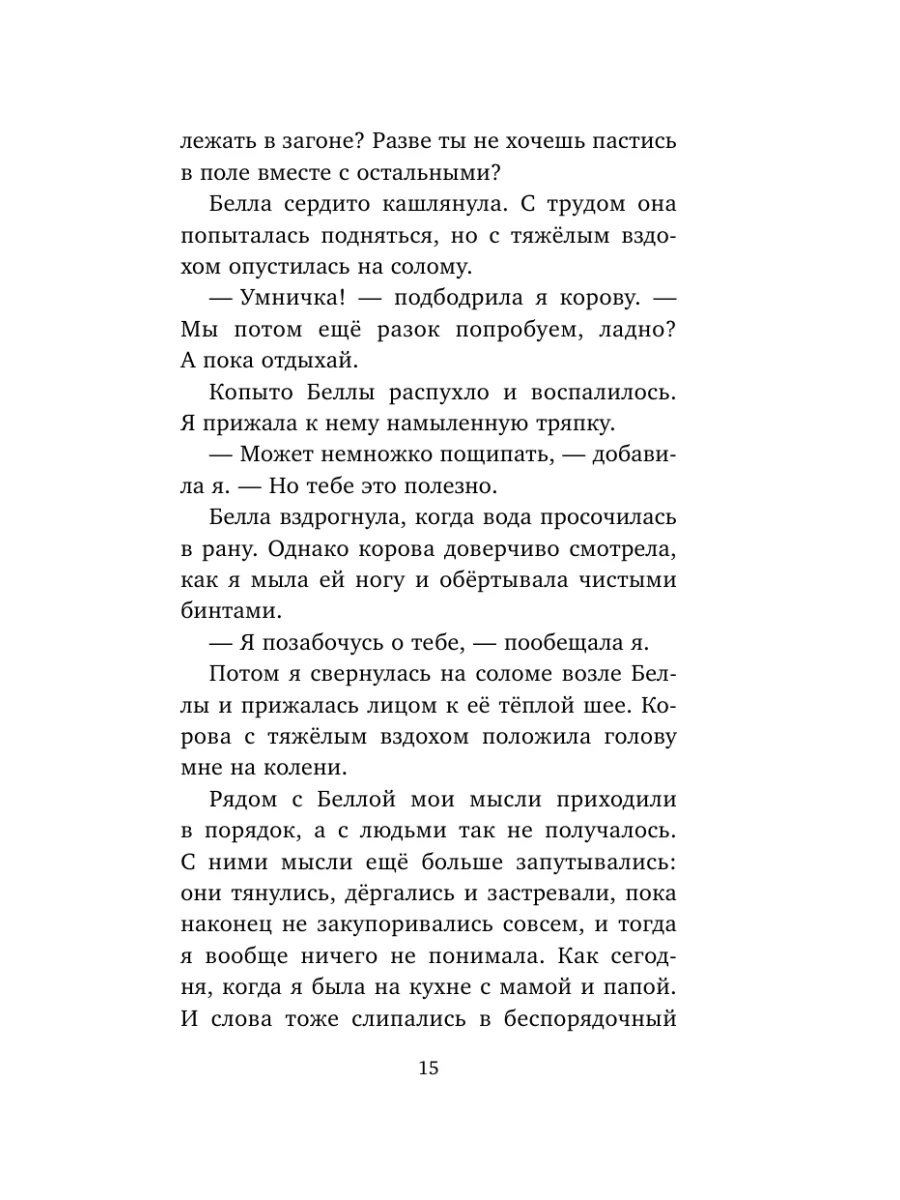 лежать в загоне? Разве ты не хочешь пастись в поле вместе с остальными?

Белла сердито кашлянула. С трудом она попыталась подняться, но с тяжёлым вздохом опустилась на солому.

— Умничка! — подбодрила я корову. — Мы потом ещё разок попробуем, ладно? А пока отдыхай.

Копыто Беллы распухло и воспалилось. Я прижала к нему намыленную тряпку.

— Может немножко пощипать, — добавила я. — Но тебе это полезно.

Белла вздрогнула, когда вода просочилась в рану. Однако корова доверчиво смотрела, как я мыла ей ногу и обёртывала чистыми бинтами.

— Я позабочусь о тебе, — пообещала я.

Потом я свернулась на соломе возле Беллы и прижалась лицом к её тёплой шее. Корова с тяжёлым вздохом положила голову мне на колени.

Рядом с Беллой мои мысли приходили в порядок, а с людьми так не получалось. С ними мысли ещё больше запутывались: они тянулись, дёргались и застревали, пока наконец не закупоривались совсем, и тогда я вообще ничего не понимала. Как сегодня, когда я была на кухне с мамой и папой. И слова тоже слипались в беспорядочный

15